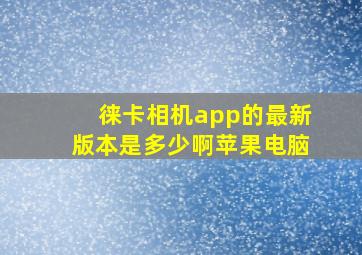 徕卡相机app的最新版本是多少啊苹果电脑